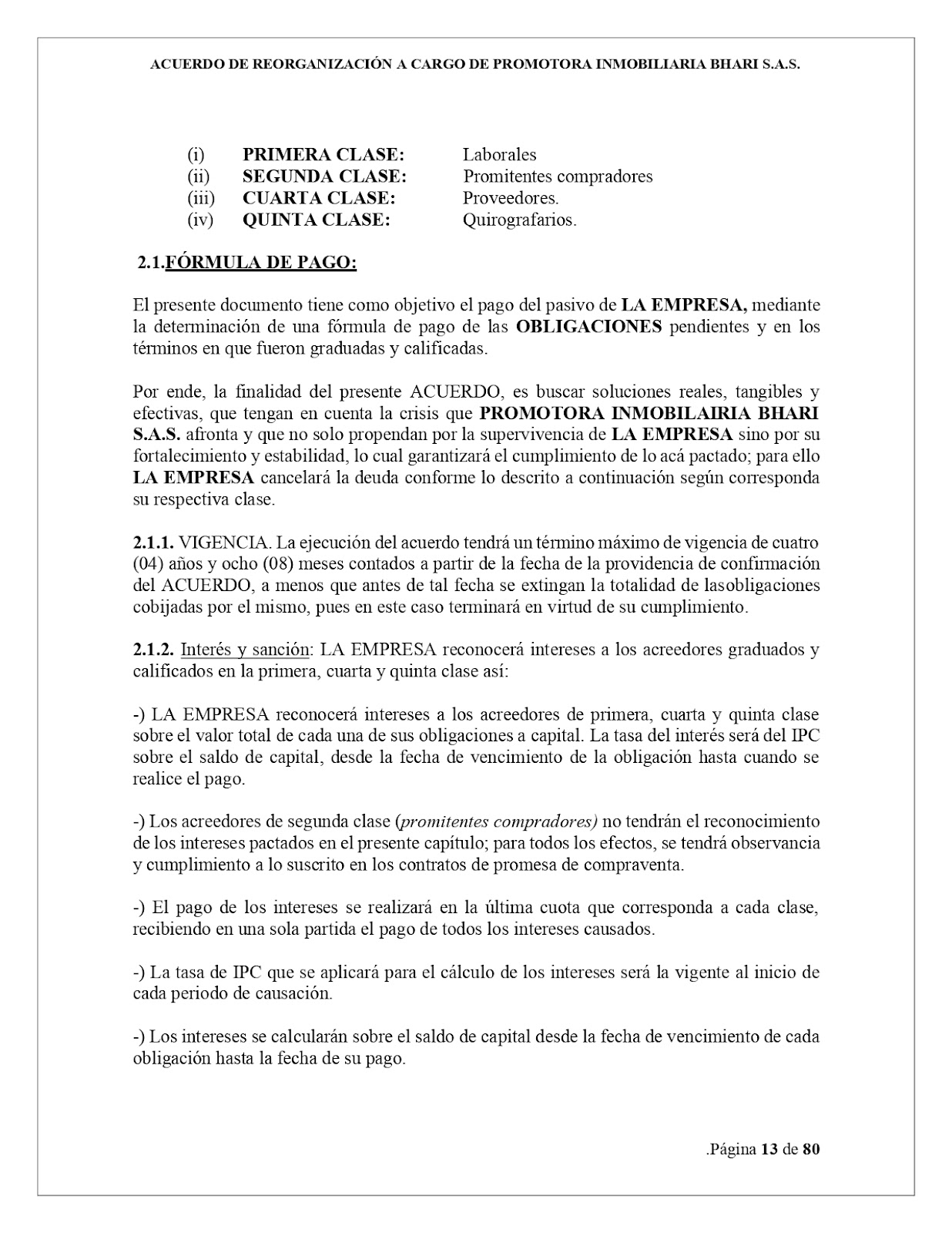 ACUERDO DE REORGANIZACIÓN A CARGO DE PROMOTORA INMOBILIARIA BHARI S.A.S.

(i) PRIMERA CLASE: Laborales
(ii) SEGUNDA CLASE: Promitentes compradores
(iii) CUARTA CLASE: Proveedores.
(iv) QUINTA CLASE: Quirografarios.

2.1.FÓRMULA DE PAGO:

El presente documento tiene como objetivo el pago del pasivo de LA EMPRESA, mediante la determinación de una fórmula de pago de las OBLIGACIONES pendientes y en los términos en que fueron graduadas y calificadas.

Por ende, la finalidad del presente ACUERDO, es buscar soluciones reales, tangibles y efectivas, que tengan en cuenta la crisis que PROMOTORA INMOBILAIRIA BHARI S.A.S. afronta y que no solo propendan por la supervivencia de LA EMPRESA sino por su fortalecimiento y estabilidad, lo cual garantizará el cumplimiento de lo acá pactado; para ello LA EMPRESA cancelará la deuda conforme lo descrito a continuación según corresponda su respectiva clase.

2.1.1. VIGENCIA. La ejecución del acuerdo tendrá un término máximo de vigencia de cuatro (04) años y ocho (08) meses contados a partir de la fecha de la providencia de confirmación del ACUERDO, a menos que antes de tal fecha se extingan la totalidad de lasobligaciones cobijadas por el mismo, pues en este caso terminará en virtud de su cumplimiento.

2.1.2. Interés y sanción: LA EMPRESA reconocerá intereses a los acreedores graduados y calificados en la primera, cuarta y quinta clase así:

-) LA EMPRESA reconocerá intereses a los acreedores de primera, cuarta y quinta clase sobre el valor total de cada una de sus obligaciones a capital. La tasa del interés será del IPC sobre el saldo de capital, desde la fecha de vencimiento de la obligación hasta cuando se realice el pago.

-) Los acreedores de segunda clase (promitentes compradores) no tendrán el reconocimiento de los intereses pactados en el presente capítulo; para todos los efectos, se tendrá observancia y cumplimiento a lo suscrito en los contratos de promesa de compraventa.

-) El pago de los intereses se realizará en la última cuota que corresponda a cada clase, recibiendo en una sola partida el pago de todos los intereses causados.

-) La tasa de IPC que se aplicará para el cálculo de los intereses será la vigente al inicio de cada periodo de causación.

-) Los intereses se calcularán sobre el saldo de capital desde la fecha de vencimiento de cada obligación hasta la fecha de su pago.

.Página 13 de 80